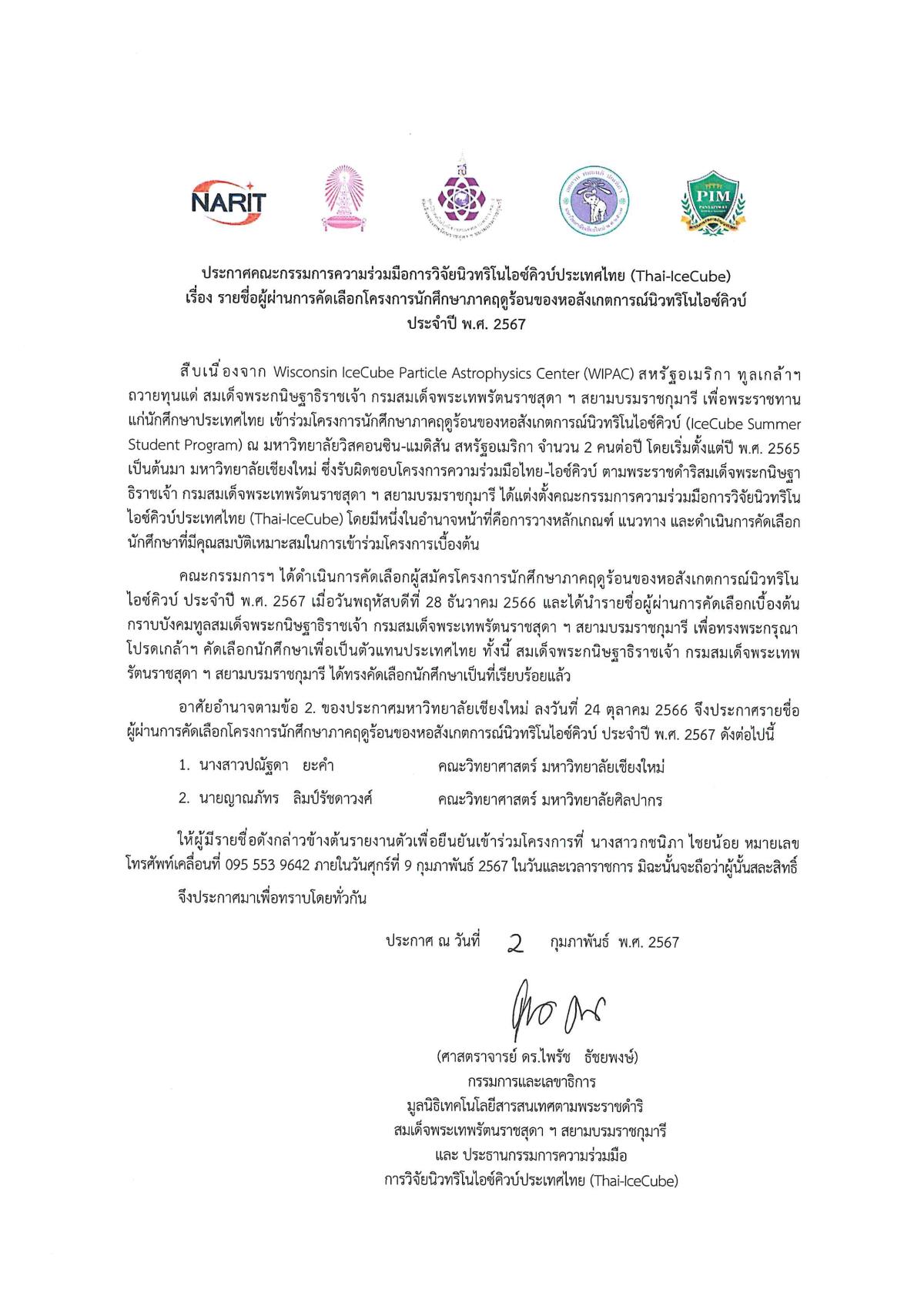 NARIT

PIM

ประกาศคณะกรรมการความร่วมมือการวิจัยนิวทริโนไอซ์คิวบ์ประเทศไทย (Thai-IceCube)
เรื่อง รายชื่อผู้ผ่านการคัดเลือกโครงการนักศึกษาภาคฤดูร้อนของหอสังเกตการณ์นิวทริโนไอซ์คิวบ์
ประจำปี พ.ศ. 2567

สืบเนื่องจาก Wisconsin IceCube Particle Astrophysics Center (WIPAC) สหรัฐอเมริกา ทูลเกล้าฯ ถวายทุนแด่ สมเด็จพระกนิษฐาธิราชเจ้า กรมสมเด็จพระเทพรัตนราชสุดา ฯ สยามบรมราชกุมารี เพื่อพระราชทานแก่นักศึกษาประเทศไทย เข้าร่วมโครงการนักศึกษาภาคฤดูร้อนของหอสังเกตการณ์นิวทริโนไอซ์คิวบ์ (IceCube Summer Student Program) ณ มหาวิทยาลัยวิสคอนซิน-แมดิสัน สหรัฐอเมริกา จำนวน 2 คนต่อปี โดยเริ่มตั้งแต่ปี พ.ศ. 2565 เป็นต้นมา มหาวิทยาลัยเชียงใหม่ ซึ่งรับผิดชอบโครงการความร่วมมือไทย-ไอซ์คิวบ์ ตามพระราชดำริสมเด็จพระกนิษฐาธิราชเจ้า กรมสมเด็จพระเทพรัตนราชสุดา ฯ สยามบรมราชกุมารี ได้แต่งตั้งคณะกรรมการความร่วมมือการวิจัยนิวทริโนไอซ์คิวบ์ประเทศไทย (Thai-IceCube) โดยมีหนึ่งในอำนาจหน้าที่คือการวางหลักเกณฑ์ แนวทาง และดำเนินการคัดเลือกนักศึกษาที่มีคุณสมบัติเหมาะสมในการเข้าร่วมโครงการเบื้องต้น

คณะกรรมการฯ ได้ดำเนินการคัดเลือกผู้สมัครโครงการนักศึกษาภาคฤดูร้อนของหอสังเกตการณ์นิวทริโนไอซ์คิวบ์ ประจำปี พ.ศ. 2567 เมื่อวันพฤหัสบดีที่ 28 ธันวาคม 2566 และได้นำรายชื่อผู้ผ่านการคัดเลือกเบื้องต้นกราบบังคมทูลสมเด็จพระกนิษฐาธิราชเจ้า กรมสมเด็จพระเทพรัตนราชสุดา ฯ สยามบรมราชกุมารี เพื่อทรงพระกรุณาโปรดเกล้าฯ คัดเลือกนักศึกษาเพื่อเป็นตัวแทนประเทศไทย ทั้งนี้ สมเด็จพระกนิษฐาธิราชเจ้า กรมสมเด็จพระเทพรัตนราชสุดา ฯ สยามบรมราชกุมารี ได้ทรงคัดเลือกนักศึกษาเป็นที่เรียบร้อยแล้ว

อาศัยอำนาจตามข้อ 2. ของประกาศมหาวิทยาลัยเชียงใหม่ ลงวันที่ 24 ตุลาคม 2566 จึงประกาศรายชื่อผู้ผ่านการคัดเลือกโครงการนักศึกษาภาคฤดูร้อนของหอสังเกตการณ์นิวทริโนไอซ์คิวบ์ ประจำปี พ.ศ. 2567 ดังต่อไปนี้

1. นางสาวปณัฐดา ยะคำ คณะวิทยาศาสตร์ มหาวิทยาลัยเชียงใหม่
2. นายญาณภัทร ลิมป์รัชดาวงศ์ คณะวิทยาศาสตร์ มหาวิทยาลัยศิลปากร

ให้ผู้มีรายชื่อดังกล่าวข้างต้นรายงานตัวเพื่อยืนยันเข้าร่วมโครงการที่ นางสาวกชนิภา ไชยน้อย หมายเลขโทรศัพท์เคลื่อนที่ 095 553 9642 ภายในวันศุกร์ที่ 9 กุมภาพันธ์ 2567 ในวันและเวลาราชการ มิฉะนั้นจะถือว่าผู้นั้นสละสิทธิ์

จึงประกาศมาเพื่อทราบโดยทั่วกัน

ประกาศ ณ วันที่ 2 กุมภาพันธ์ พ.ศ. 2567

(ศาสตราจารย์ ดร.ไพรัช ธัชยพงษ์)
กรรมการและเลขาธิการ
มูลนิธิเทคโนโลยีสารสนเทศตามพระราชดำริ
สมเด็จพระเทพรัตนราชสุดา ฯ สยามบรมราชกุมารี
และ ประธานกรรมการความร่วมมือ
การวิจัยนิวทริโนไอซ์คิวบ์ประเทศไทย (Thai-IceCube)